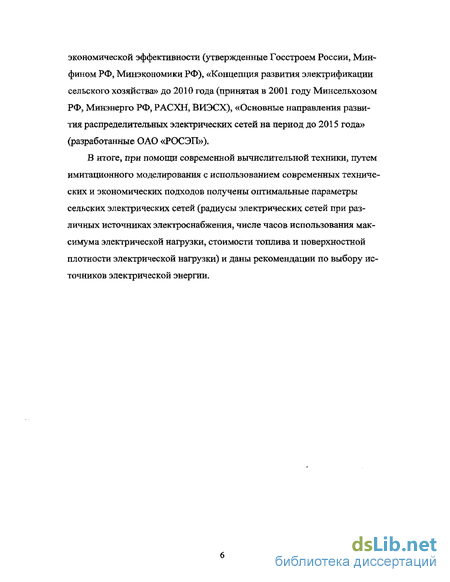 экономической эффективности (утвержденные Госстроем России, Минфином РФ, Минэкономики РФ), «Концепция развития электрификации сельского хозяйства» до 2010 года (принятая в 2001 году Минсельхозом РФ, Минэнерго РФ, РАСХН, ВИЭСХ), «Основные направления развития распределительных электрических сетей на период до 2015 года» (разработанные ОАО «РОСЭП»).

В итоге, при помощи современной вычислительной техники, путем имитационного моделирования с использованием современных технических и экономических подходов получены оптимальные параметры сельских электрических сетей (радиусы электрических сетей при различных источниках электроснабжения, числе часов использования максимума электрической нагрузки, стоимости топлива и поверхностной плотности электрической нагрузки) и даны рекомендации по выбору источников электрической энергии.

6

dsLib.net
библиотека диссертаций